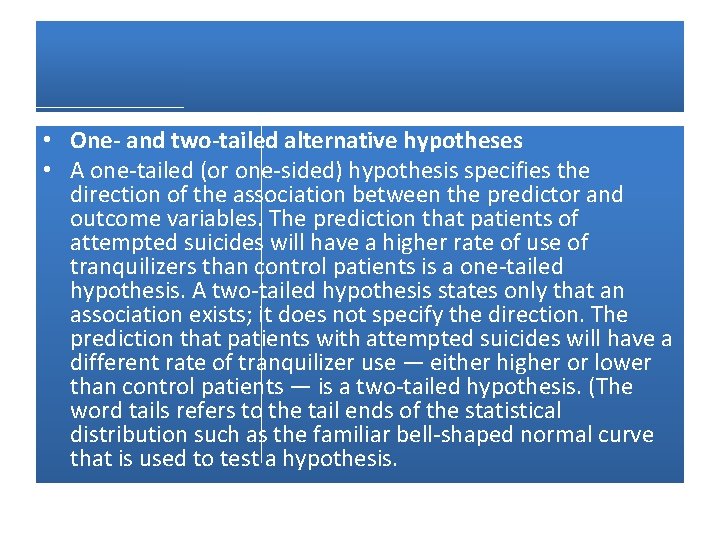 • One- and two-tailed alternative hypotheses

• A one-tailed (or one-sided) hypothesis specifies the direction of the association between the predictor and outcome variables. The prediction that patients of attempted suicides will have a higher rate of use of tranquilizers than control patients is a one-tailed hypothesis. A two-tailed hypothesis states only that an association exists; it does not specify the direction. The prediction that patients with attempted suicides will have a different rate of tranquilizer use — either higher or lower than control patients — is a two-tailed hypothesis. (The word tails refers to the tail ends of the statistical distribution such as the familiar bell-shaped normal curve that is used to test a hypothesis.